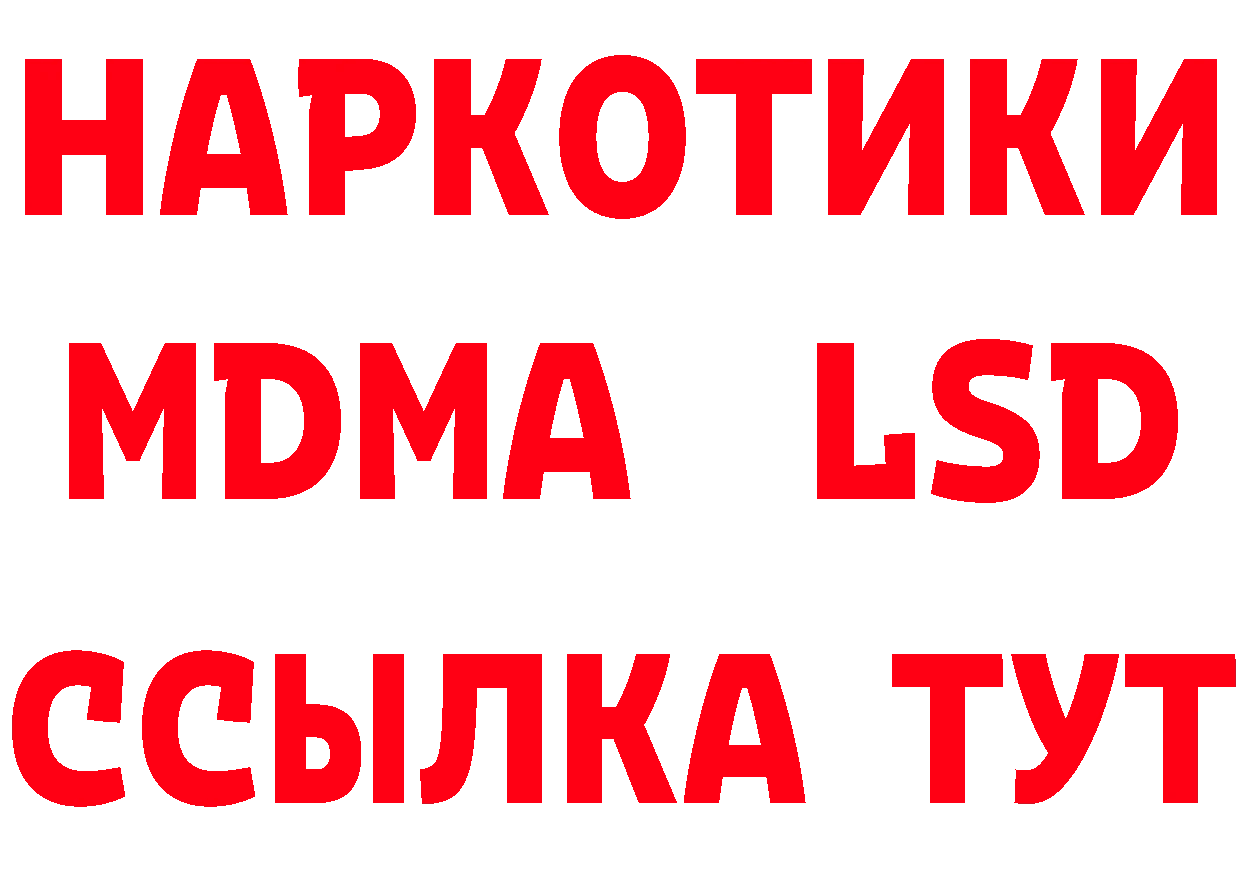 НАРКОТИКИ
MDMA LSD
ССЫЛКА ТУТ